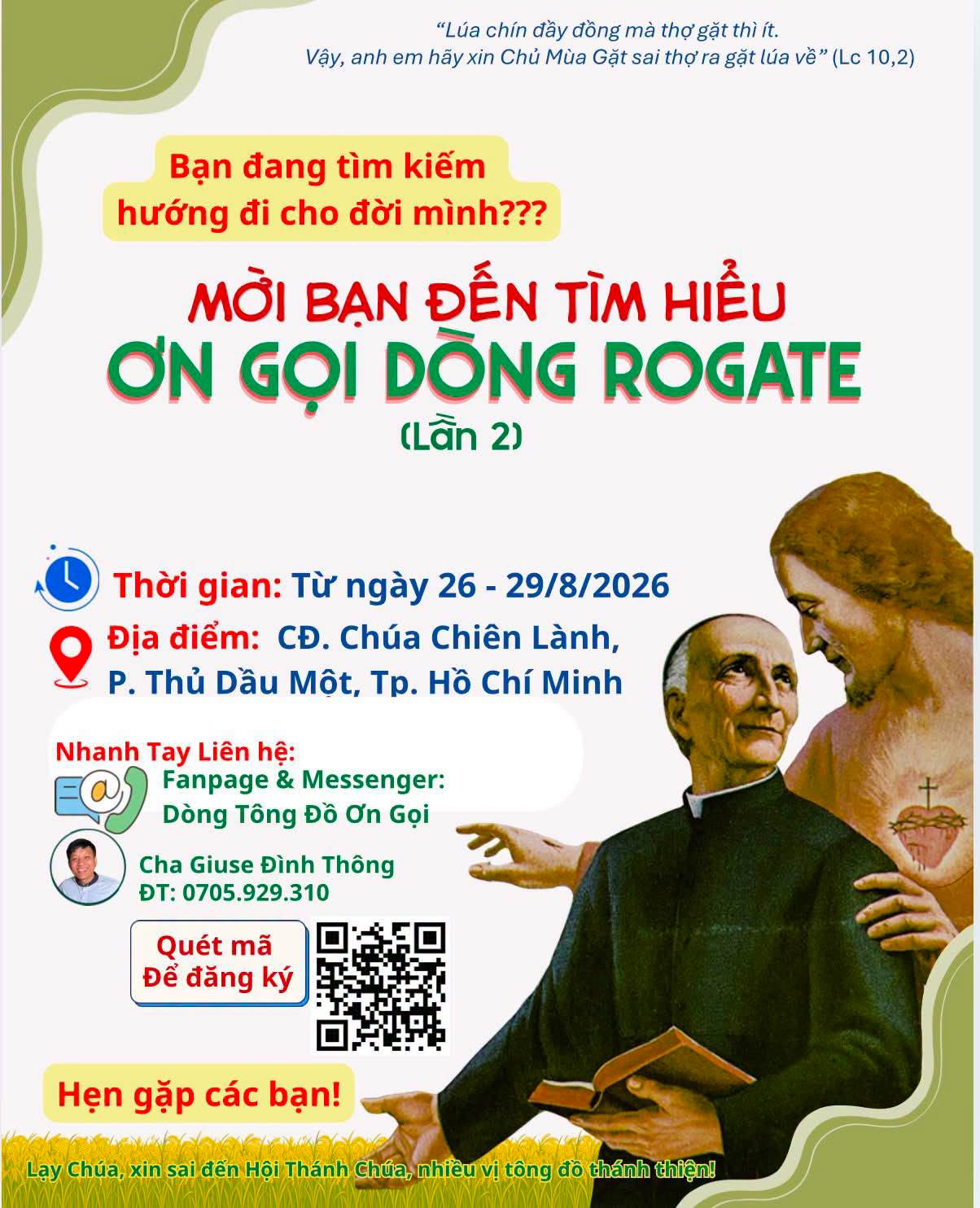 "Lúa chín đầy đồng mà thợ gặt thì ít.
Vậy, anh em hãy xin Chủ Mùa Gặt sai thợ ra gặt lúa về" (Lc 10,2)

Bạn đang tìm kiếm
hướng đi cho đời mình???

MỜI BẠN ĐẾN TÌM HIỂU
ƠN GỌI DÒNG ROGATE
(Lần 2)

Thời gian: Từ ngày 26 - 29/8/2026

Địa điểm: CĐ. Chúa Chiên Lành,
P. Thủ Dầu Một, Tp. Hồ Chí Minh

Nhanh Tay Liên hệ:
Fanpage & Messenger:
Dòng Tông Đồ Ơn Gọi

Cha Giuse Đình Thông
ĐT: 0705.929.310

Quét mã
Để đăng ký

Hẹn gặp các bạn!

Lạy Chúa, xin sai đến Hội Thánh Chúa, nhiều vị tông đồ thánh thiện!